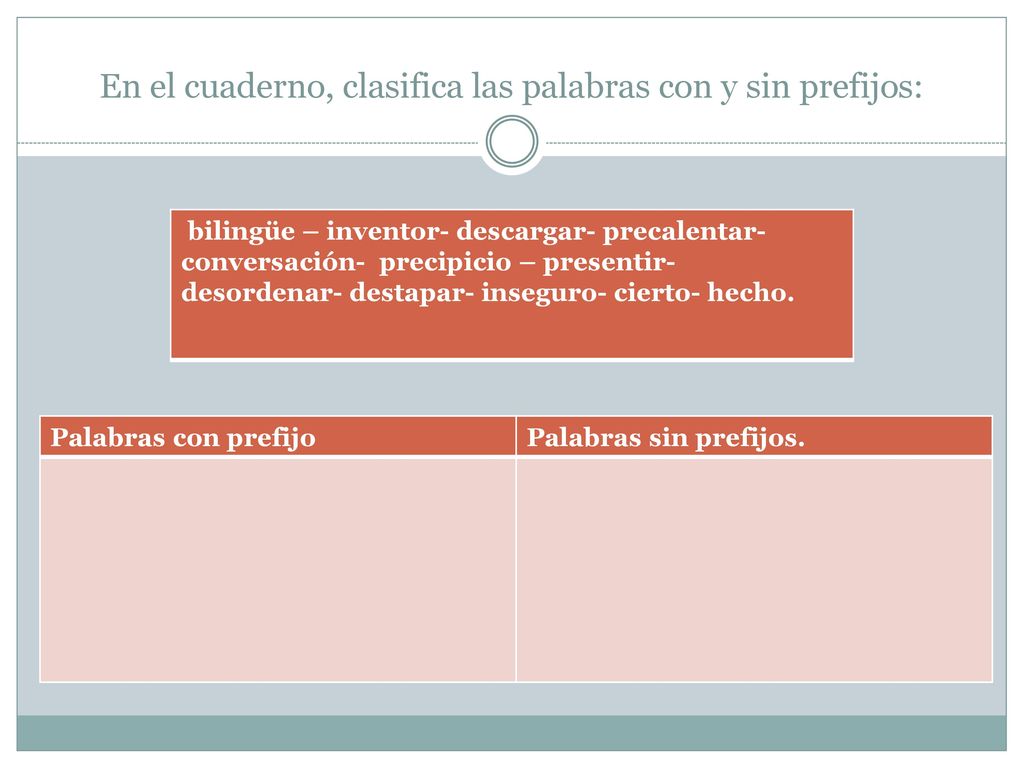 En el cuaderno, clasifica las palabras con y sin prefijos:

bilingüe – inventor- descargar- precalentar- conversación- precipicio – presentir- desordenar- destapar- inseguro- cierto- hecho.

| Palabras con prefijo | Palabras sin prefijos. |
|---|---|
| | |